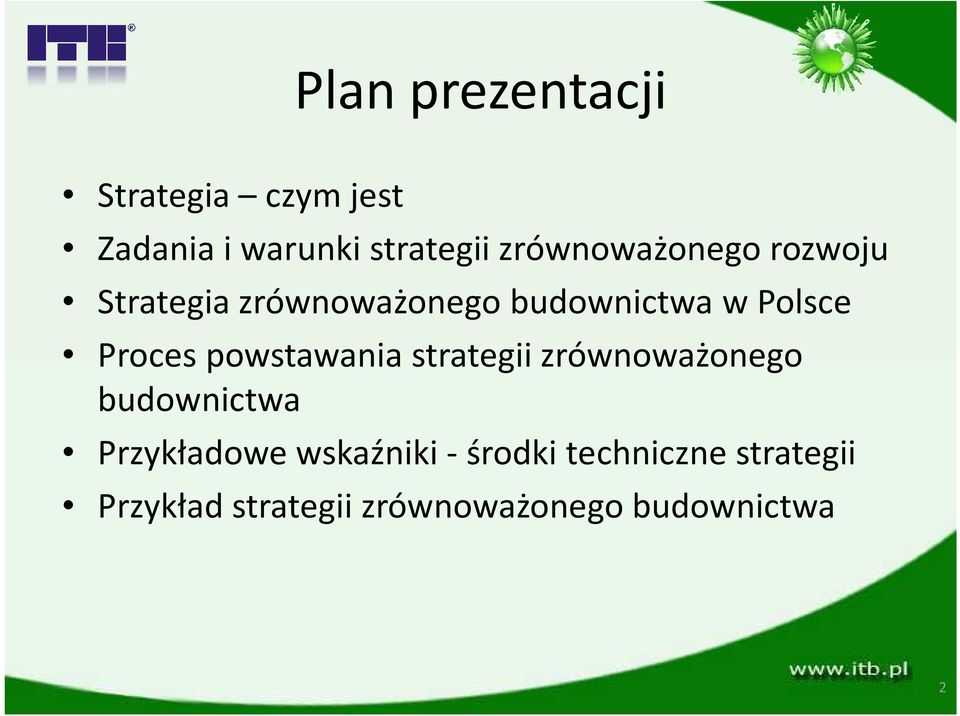 ITB®

Plan prezentacji

• Strategia – czym jest
• Zadania i warunki strategii zrównoważonego rozwoju
• Strategia zrównoważonego budownictwa w Polsce
• Proces powstawania strategii zrównoważonego budownictwa
• Przykładowe wskaźniki - środki techniczne strategii
• Przykład strategii zrównoważonego budownictwa

www.itb.pl

2